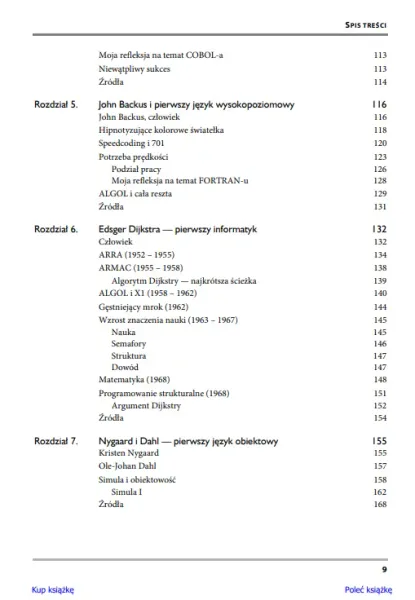 SPIS TREŚCI

Moja refleksja na temat COBOL-a 113
Niewątpliwy sukces 113
Źródła 114

Rozdział 5. John Backus i pierwszy język wysokopoziomowy 116
John Backus, człowiek 116
Hipnotyzujące kolorowe światełka 118
Speedcoding i 701 120
Potrzeba prędkości 123
Podział pracy 126
Moja refleksja na temat FORTRAN-u 128
ALGOL i cała reszta 129
Źródła 131

Rozdział 6. Edsger Dijkstra — pierwszy informatyk 132
Człowiek 132
ARRA (1952 – 1955) 134
ARMAC (1955 – 1958) 138
Algorytm Dijkstry — najkrótsza ścieżka 139
ALGOL i X1 (1958 – 1962) 140
Gęstniejący mrok (1962) 144
Wzrost znaczenia nauki (1963 – 1967) 145
Nauka 145
Semafory 146
Struktura 147
Dowód 147
Matematyka (1968) 148
Programowanie strukturalne (1968) 151
Argument Dijkstry 152
Źródła 154

Rozdział 7. Nygaard i Dahl — pierwszy język obiektowy 155
Kristen Nygaard 155
Ole-Johan Dahl 157
Simula i obiektowość 158
Simula I 162
Źródła 168

9

Kup książkę

Poleć książkę